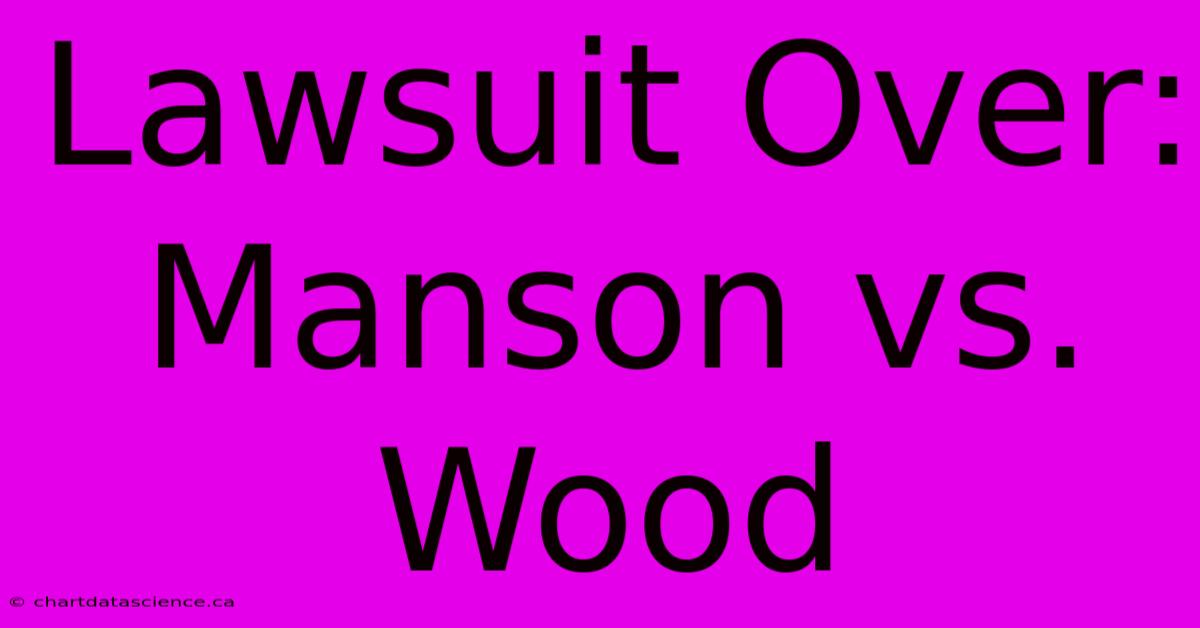 Lawsuit Over: Manson vs. Wood

© chartdatascience.ca